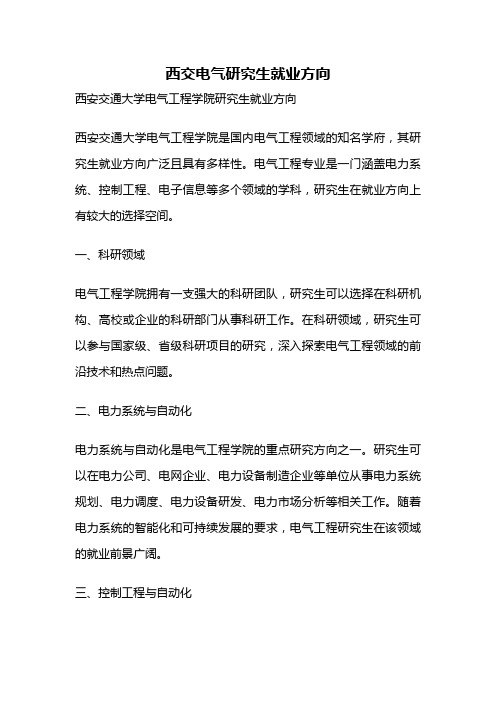 西交电气研究生就业方向

西安交通大学电气工程学院研究生就业方向

西安交通大学电气工程学院是国内电气工程领域的知名学府，其研究生就业方向广泛且具有多样性。电气工程专业是一门涵盖电力系统、控制工程、电子信息等多个领域的学科，研究生在就业方向上有较大的选择空间。

一、科研领域

电气工程学院拥有一支强大的科研团队，研究生可以选择在科研机构、高校或企业的科研部门从事科研工作。在科研领域，研究生可以参与国家级、省级科研项目的研究，深入探索电气工程领域的前沿技术和热点问题。

二、电力系统与自动化

电力系统与自动化是电气工程学院的重点研究方向之一。研究生可以在电力公司、电网企业、电力设备制造企业等单位从事电力系统规划、电力调度、电力设备研发、电力市场分析等相关工作。随着电力系统的智能化和可持续发展的要求，电气工程研究生在该领域的就业前景广阔。

三、控制工程与自动化